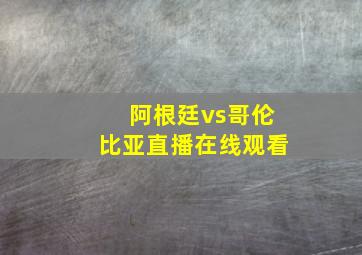 阿根廷vs哥伦比亚直播在线观看